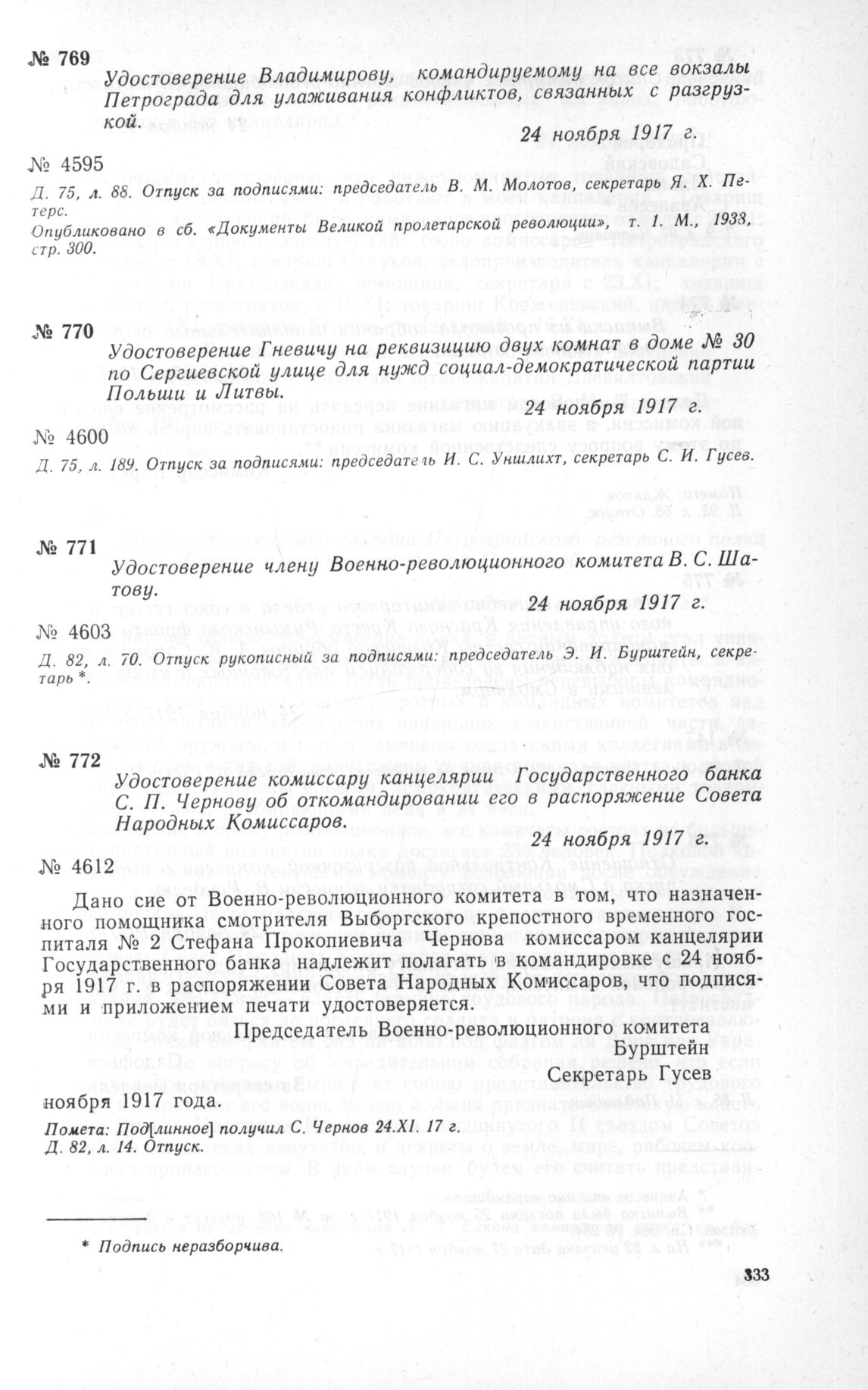 № 769

Удостоверение Владимирову, командируемому на все вокзалы Петрограда для улаживания конфликтов, связанных с разгрузкой.

24 ноября 1917 г.

№ 4595

Д. 75, л. 88. Отпуск за подписями: председатель В. М. Молотов, секретарь Я. Х. Петерс.
Опубликовано в сб. «Документы Великой пролетарской революции», т. 1. М., 1938, стр. 300.

№ 770

Удостоверение Гневичу на реквизицию двух комнат в доме № 30 по Сергиевской улице для нужд социал-демократической партии Польши и Литвы.

24 ноября 1917 г.

№ 4600

Д. 75, л. 189. Отпуск за подписями: председатель И. С. Уншлихт, секретарь С. И. Гусев.

№ 771

Удостоверение члену Военно-революционного комитета В. С. Шатову.

24 ноября 1917 г.

№ 4603

Д. 82, л. 70. Отпуск рукописный за подписями: председатель Э. И. Бурштейн, секретарь *.

№ 772

Удостоверение комиссару канцелярии Государственного банка С. П. Чернову об откомандировании его в распоряжение Совета Народных Комиссаров.

24 ноября 1917 г.

№ 4612

Дано сие от Военно-революционного комитета в том, что назначенного помощника смотрителя Выборгского крепостного временного госпиталя № 2 Стефана Прокопиевича Чернова комиссаром канцелярии Государственного банка надлежит полагать в командировке с 24 ноября 1917 г. в распоряжении Совета Народных Комиссаров, что подписями и приложением печати удостоверяется.

Председатель Военно-революционного комитета
Бурштейн
Секретарь Гусев

ноября 1917 года.

Помета: Под[линное] получил С. Чернов 24.XI. 17 г.
Д. 82, л. 14. Отпуск.

* Подпись неразборчива.

333